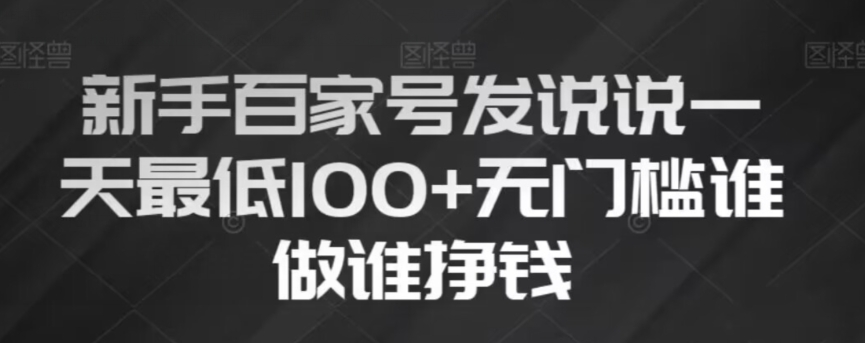 图怪兽 图怪兽 图怪兽

新手百家号发说说一天最低100+无门槛谁做谁挣钱